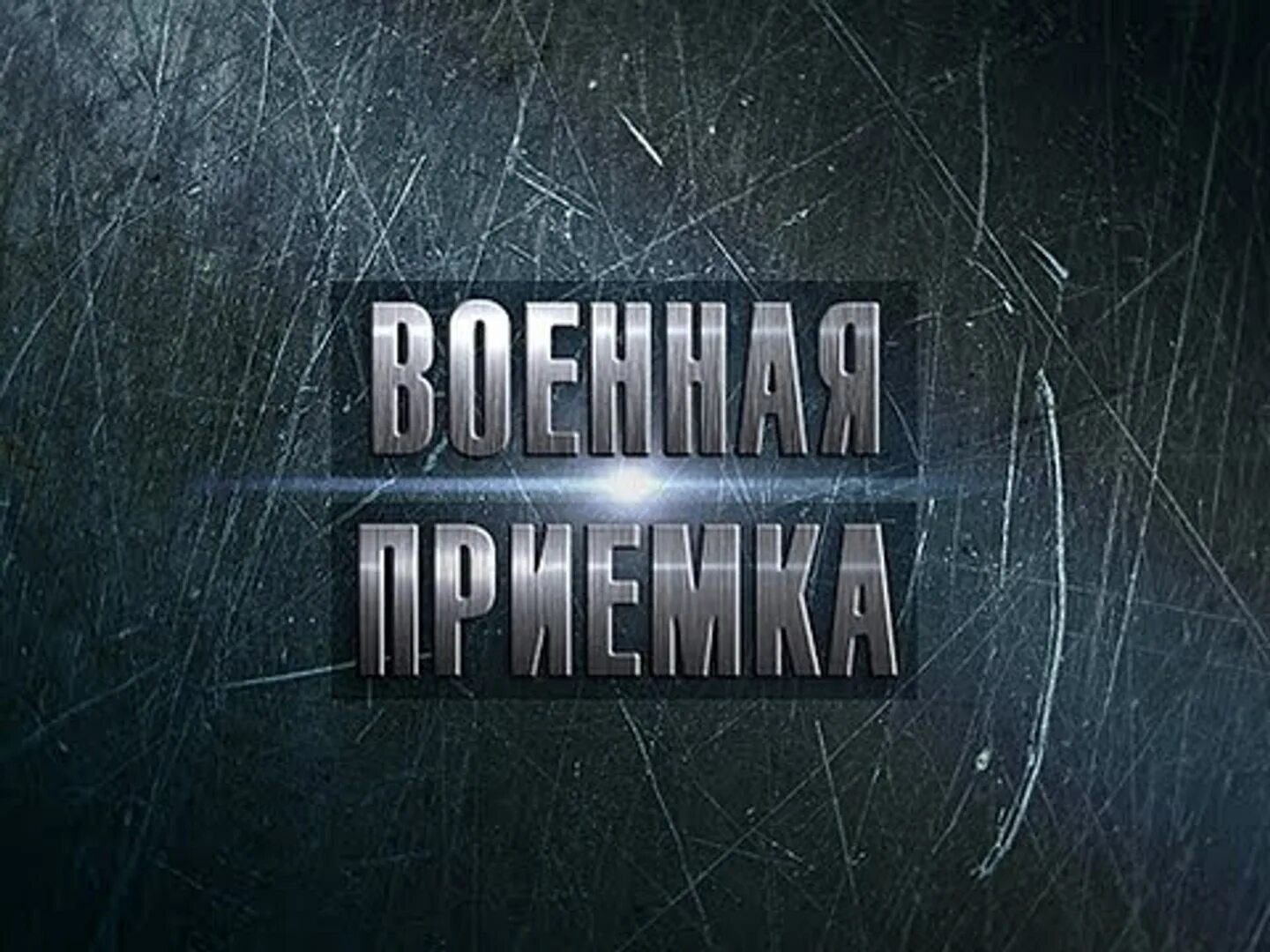 ВОЕННАЯ
ПРИЕМКА